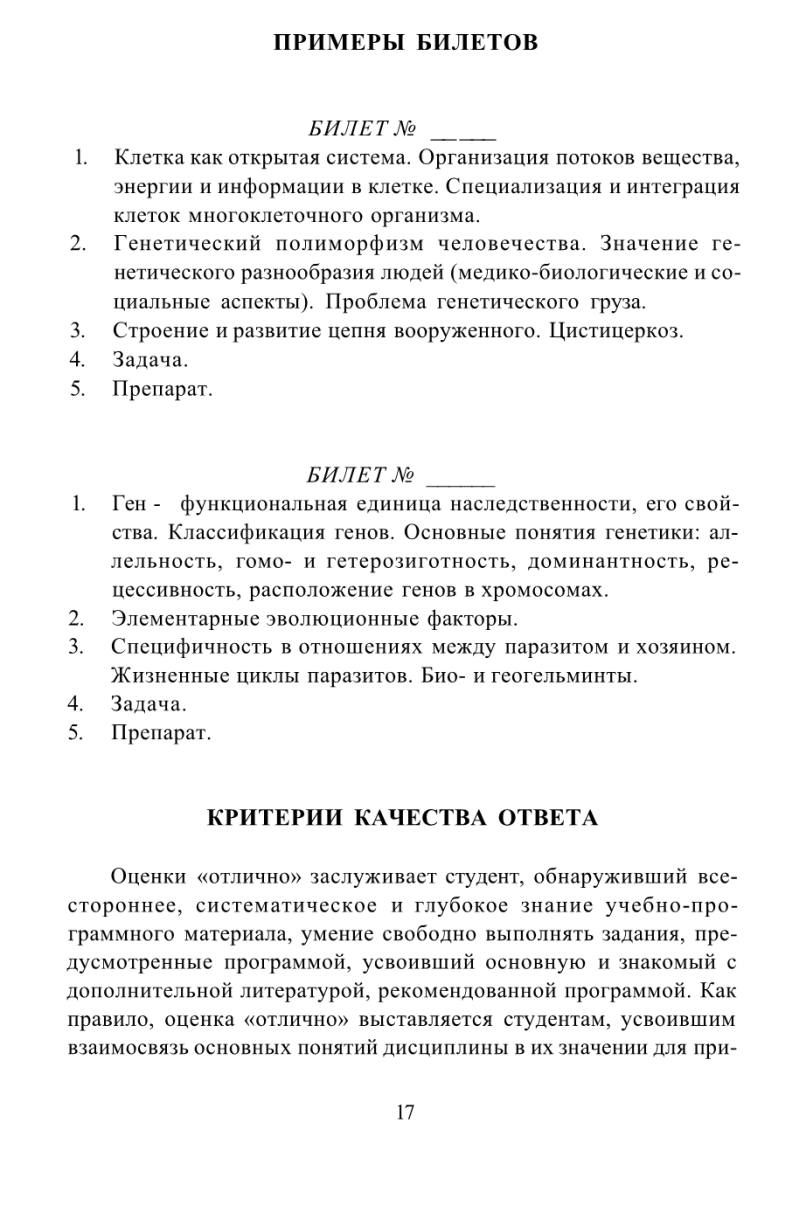 ПРИМЕРЫ БИЛЕТОВ

БИЛЕТ № ______

1. Клетка как открытая система. Организация потоков вещества, энергии и информации в клетке. Специализация и интеграция клеток многоклеточного организма.
2. Генетический полиморфизм человечества. Значение генетического разнообразия людей (медико-биологические и социальные аспекты). Проблема генетического груза.
3. Строение и развитие цепня вооруженного. Цистицеркоз.
4. Задача.
5. Препарат.

БИЛЕТ № ______

1. Ген - функциональная единица наследственности, его свойства. Классификация генов. Основные понятия генетики: аллельность, гомо- и гетерозиготность, доминантность, рецессивность, расположение генов в хромосомах.
2. Элементарные эволюционные факторы.
3. Специфичность в отношениях между паразитом и хозяином. Жизненные циклы паразитов. Био- и геогельминты.
4. Задача.
5. Препарат.

КРИТЕРИИ КАЧЕСТВА ОТВЕТА

Оценки «отлично» заслуживает студент, обнаруживший всестороннее, систематическое и глубокое знание учебно-программного материала, умение свободно выполнять задания, предусмотренные программой, усвоивший основную и знакомый с дополнительной литературой, рекомендованной программой. Как правило, оценка «отлично» выставляется студентам, усвоившим взаимосвязь основных понятий дисциплины в их значении для при-

17